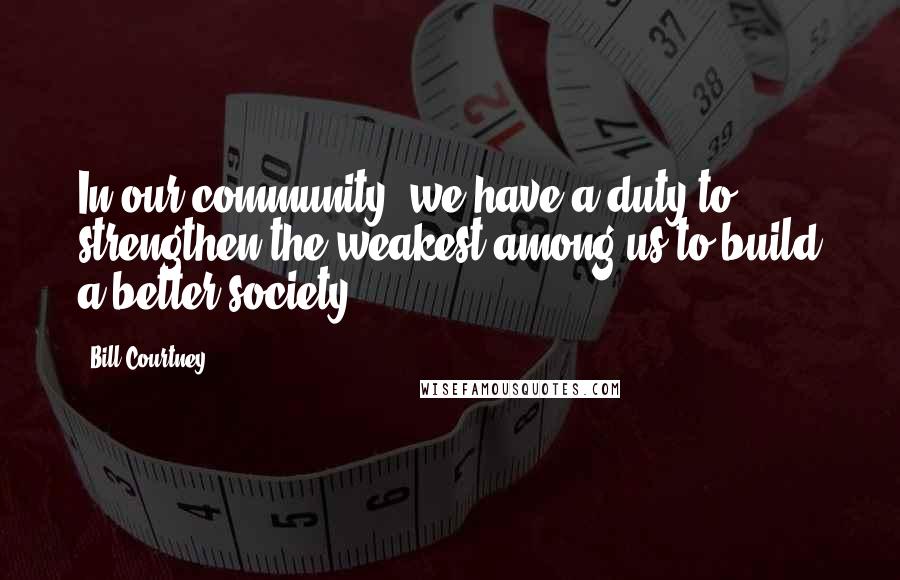 In our community, we have a duty to strengthen the weakest among us to build a better society.

Bill Courtney

WISEFAMOUSQUOTES.COM